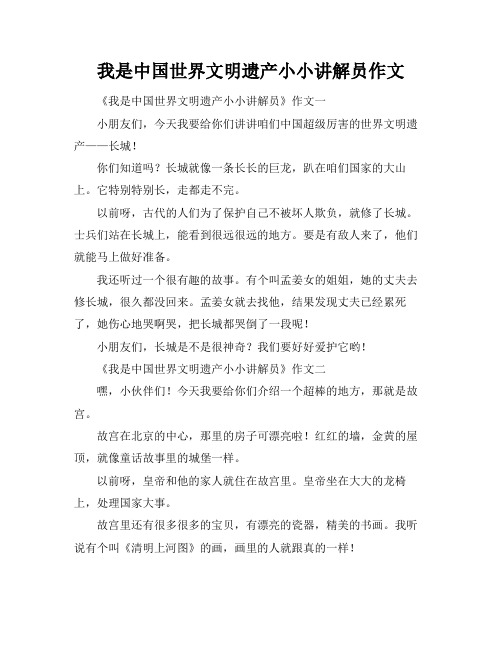 我是中国世界文明遗产小小讲解员作文

《我是中国世界文明遗产小小讲解员》作文一

小朋友们，今天我要给你们讲讲咱们中国超级厉害的世界文明遗产——长城！

你们知道吗？长城就像一条长长的巨龙，趴在咱们国家的大山上。它特别特别长，走都走不完。

以前呀，古代的人们为了保护自己不被坏人欺负，就修了长城。士兵们站在长城上，能看到很远很远的地方。要是有敌人来了，他们就能马上做好准备。

我还听过一个很有趣的故事。有个叫孟姜女的姐姐，她的丈夫去修长城，很久都没回来。孟姜女就去找他，结果发现丈夫已经累死了，她伤心地哭啊哭，把长城都哭倒了一段呢！

小朋友们，长城是不是很神奇？我们要好好爱护它哟！

《我是中国世界文明遗产小小讲解员》作文二

嘿，小伙伴们！今天我要给你们介绍一个超棒的地方，那就是故宫。

故宫在北京的中心，那里的房子可漂亮啦！红红的墙，金黄的屋顶，就像童话故事里的城堡一样。

以前呀，皇帝和他的家人就住在故宫里。皇帝坐在大大的龙椅上，处理国家大事。

故宫里还有很多很多的宝贝，有漂亮的瓷器，精美的书画。我听说有个叫《清明上河图》的画，画里的人就跟真的一样！